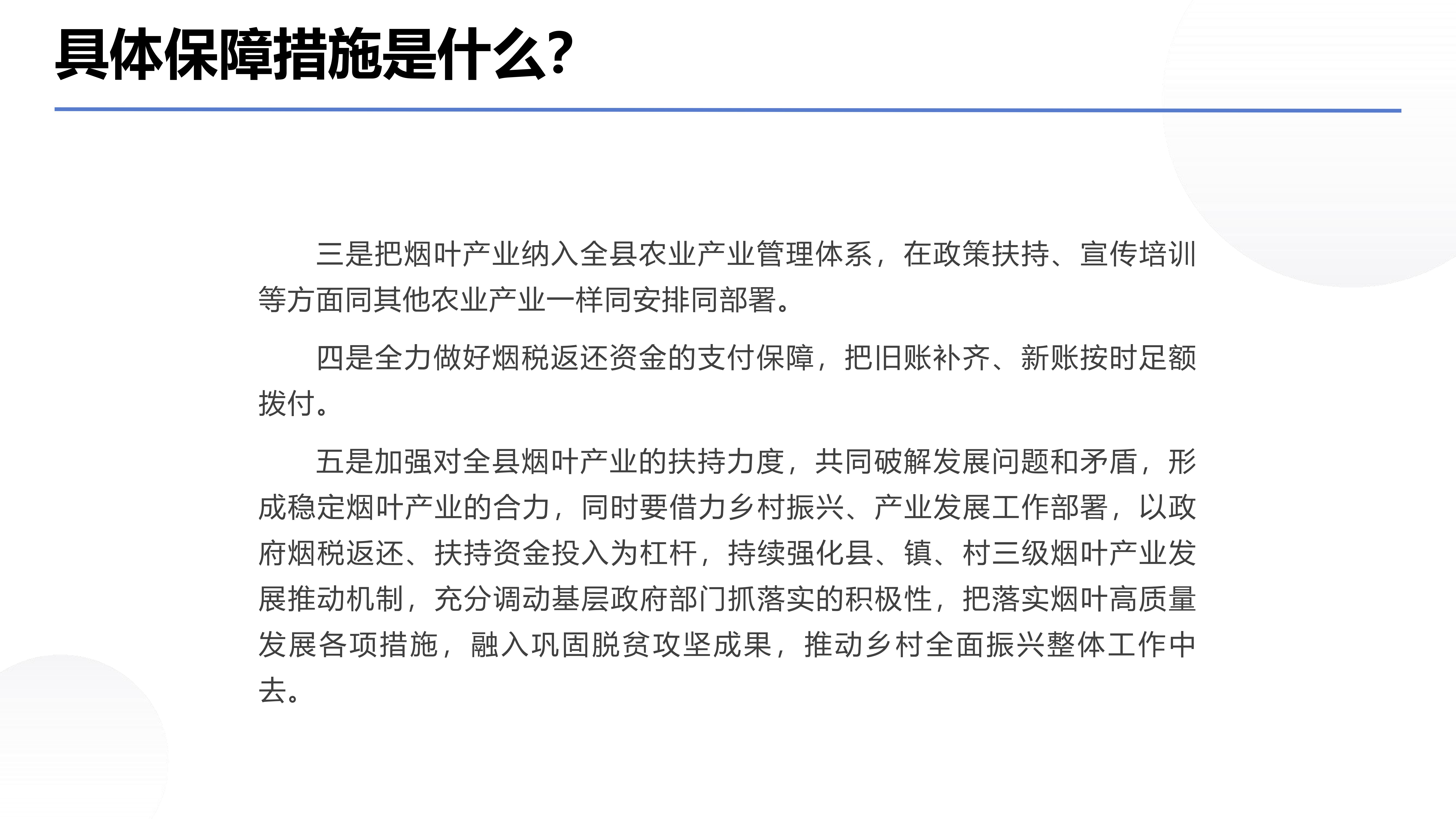 具体保障措施是什么?

三是把烟叶产业纳入全县农业产业管理体系，在政策扶持、宣传培训等方面同其他农业产业一样同安排同部署。

四是全力做好烟税返还资金的支付保障，把旧账补齐、新账按时足额拨付。

五是加强对全县烟叶产业的扶持力度，共同破解发展问题和矛盾，形成稳定烟叶产业的合力，同时要借力乡村振兴、产业发展工作部署，以政府烟税返还、扶持资金投入为杠杆，持续强化县、镇、村三级烟叶产业发展推动机制，充分调动基层政府部门抓落实的积极性，把落实烟叶高质量发展各项措施，融入巩固脱贫攻坚成果，推动乡村全面振兴整体工作中去。